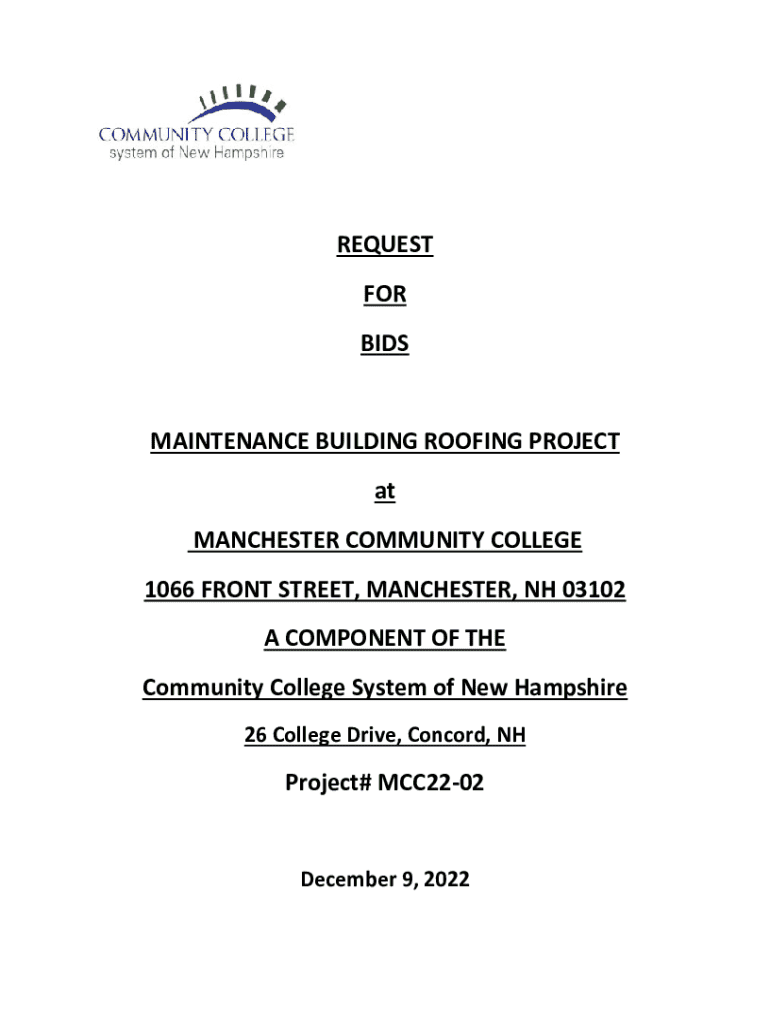 COMMUNITY COLLEGE
system of New Hampshire

REQUEST

FOR

BIDS

MAINTENANCE BUILDING ROOFING PROJECT

at

MANCHESTER COMMUNITY COLLEGE

1066 FRONT STREET, MANCHESTER, NH 03102

A COMPONENT OF THE

Community College System of New Hampshire

26 College Drive, Concord, NH

Project# MCC22-02

December 9, 2022